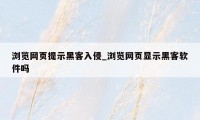 浏览网页提示黑客入侵_浏览网页显示黑客软件吗